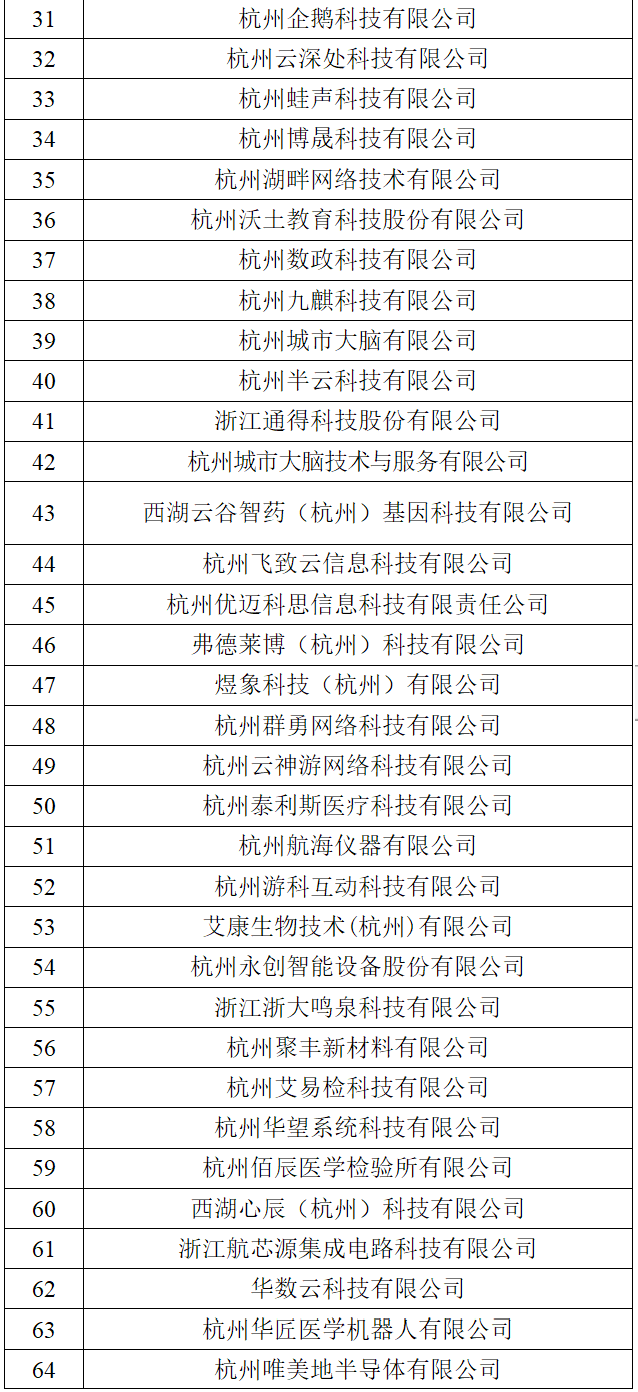 | 31 | 杭州企鹅科技有限公司 |
|---|---|
| 32 | 杭州云深处科技有限公司 |
| 33 | 杭州蛙声科技有限公司 |
| 34 | 杭州博晟科技有限公司 |
| 35 | 杭州湖畔网络技术有限公司 |
| 36 | 杭州沃土教育科技股份有限公司 |
| 37 | 杭州数政科技有限公司 |
| 38 | 杭州九麒科技有限公司 |
| 39 | 杭州城市大脑有限公司 |
| 40 | 杭州半云科技有限公司 |
| 41 | 浙江通得科技股份有限公司 |
| 42 | 杭州城市大脑技术与服务有限公司 |
| 43 | 西湖云谷智药（杭州）基因科技有限公司 |
| 44 | 杭州飞致云信息科技有限公司 |
| 45 | 杭州优迈科思信息科技有限责任公司 |
| 46 | 弗德莱博（杭州）科技有限公司 |
| 47 | 煜象科技（杭州）有限公司 |
| 48 | 杭州群勇网络科技有限公司 |
| 49 | 杭州云神游网络科技有限公司 |
| 50 | 杭州泰利斯医疗科技有限公司 |
| 51 | 杭州航海仪器有限公司 |
| 52 | 杭州游科互动科技有限公司 |
| 53 | 艾康生物技术(杭州)有限公司 |
| 54 | 杭州永创智能设备股份有限公司 |
| 55 | 浙江浙大鸣泉科技有限公司 |
| 56 | 杭州聚丰新材料有限公司 |
| 57 | 杭州艾易检科技有限公司 |
| 58 | 杭州华望系统科技有限公司 |
| 59 | 杭州佰辰医学检验所有限公司 |
| 60 | 西湖心辰（杭州）科技有限公司 |
| 61 | 浙江航芯源集成电路科技有限公司 |
| 62 | 华数云科技有限公司 |
| 63 | 杭州华匠医学机器人有限公司 |
| 64 | 杭州唯美地半导体有限公司 |